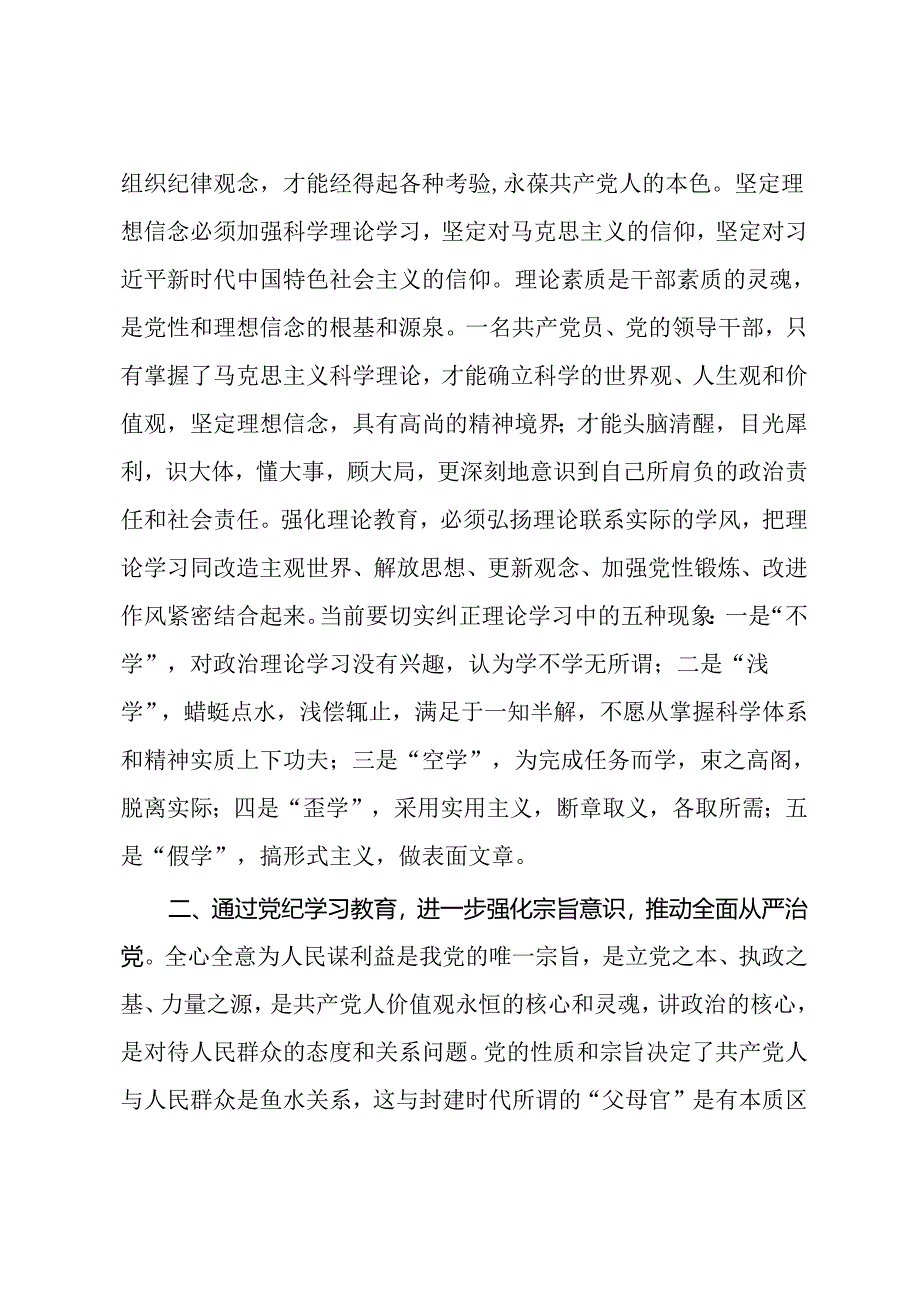 组织纪律观念，才能经得起各种考验，永葆共产党人的本色。坚定理想信念必须加强科学理论学习，坚定对马克思主义的信仰，坚定对习近平新时代中国特色社会主义的信仰。理论素质是干部素质的灵魂，是党性和理想信念的根基和源泉。一名共产党员、党的领导干部，只有掌握了马克思主义科学理论，才能确立科学的世界观、人生观和价值观，坚定理想信念，具有高尚的精神境界；才能头脑清醒，目光犀利，识大体，懂大事，顾大局，更深刻地意识到自己所肩负的政治责任和社会责任。强化理论教育，必须弘扬理论联系实际的学风，把理论学习同改造主观世界、解放思想、更新观念、加强党性锻炼、改进作风紧密结合起来。当前要切实纠正理论学习中的五种现象：一是“不学”，对政治理论学习没有兴趣，认为学不学无所谓；二是“浅学”，蜻蜓点水，浅偿辄止，满足于一知半解，不愿从掌握科学体系和精神实质上下功夫；三是“空学”，为完成任务而学，束之高阁，脱离实际；四是“歪学”，采用实用主义，断章取义，各取所需；五是“假学”，搞形式主义，做表面文章。

二、通过党纪学习教育，进一步强化宗旨意识，推动全面从严治党。全心全意为人民谋利益是我党的唯一宗旨，是立党之本、执政之基、力量之源，是共产党人价值观永恒的核心和灵魂，讲政治的核心，是对待人民群众的态度和关系问题。党的性质和宗旨决定了共产党人与人民群众是鱼水关系，这与封建时代所谓的“父母官”是有本质区